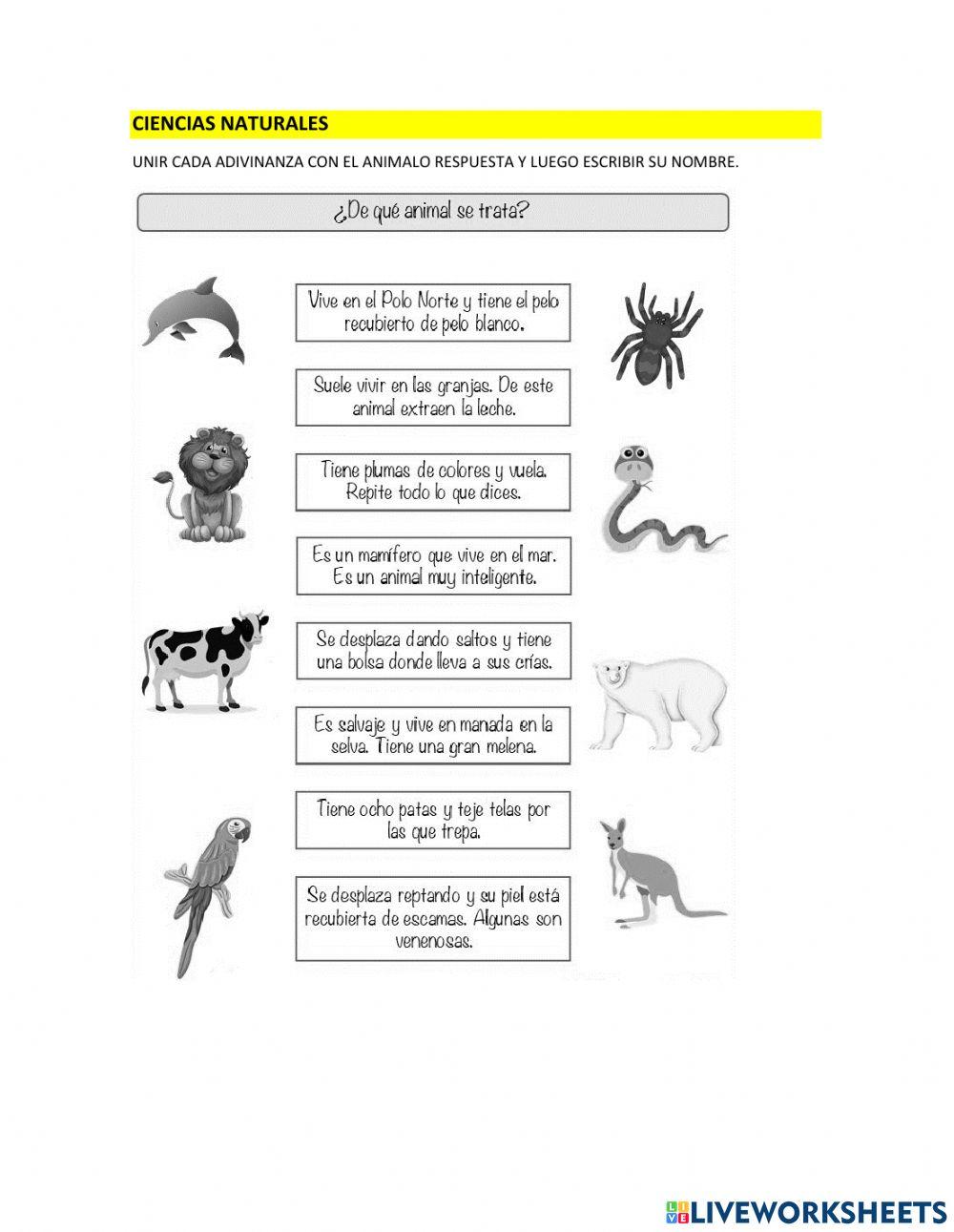 CIENCIAS NATURALES

UNIR CADA ADIVINANZA CON EL ANIMALO RESPUESTA Y LUEGO ESCRIBIR SU NOMBRE.

¿De qué animal se trata?

Vive en el Polo Norte y tiene el pelo recubierto de pelo blanco.

Suele vivir en las granjas. De este animal extraen la leche.

Tiene plumas de colores y vuela. Repite todo lo que dices.

Es un mamífero que vive en el mar. Es un animal muy inteligente.

Se desplaza dando saltos y tiene una bolsa donde lleva a sus crías.

Es salvaje y vive en manada en la selva. Tiene una gran melena.

Tiene ocho patas y teje telas por las que trepa.

Se desplaza reptando y su piel está recubierta de escamas. Algunas son venenosas.

LIVEWORKSHEETS